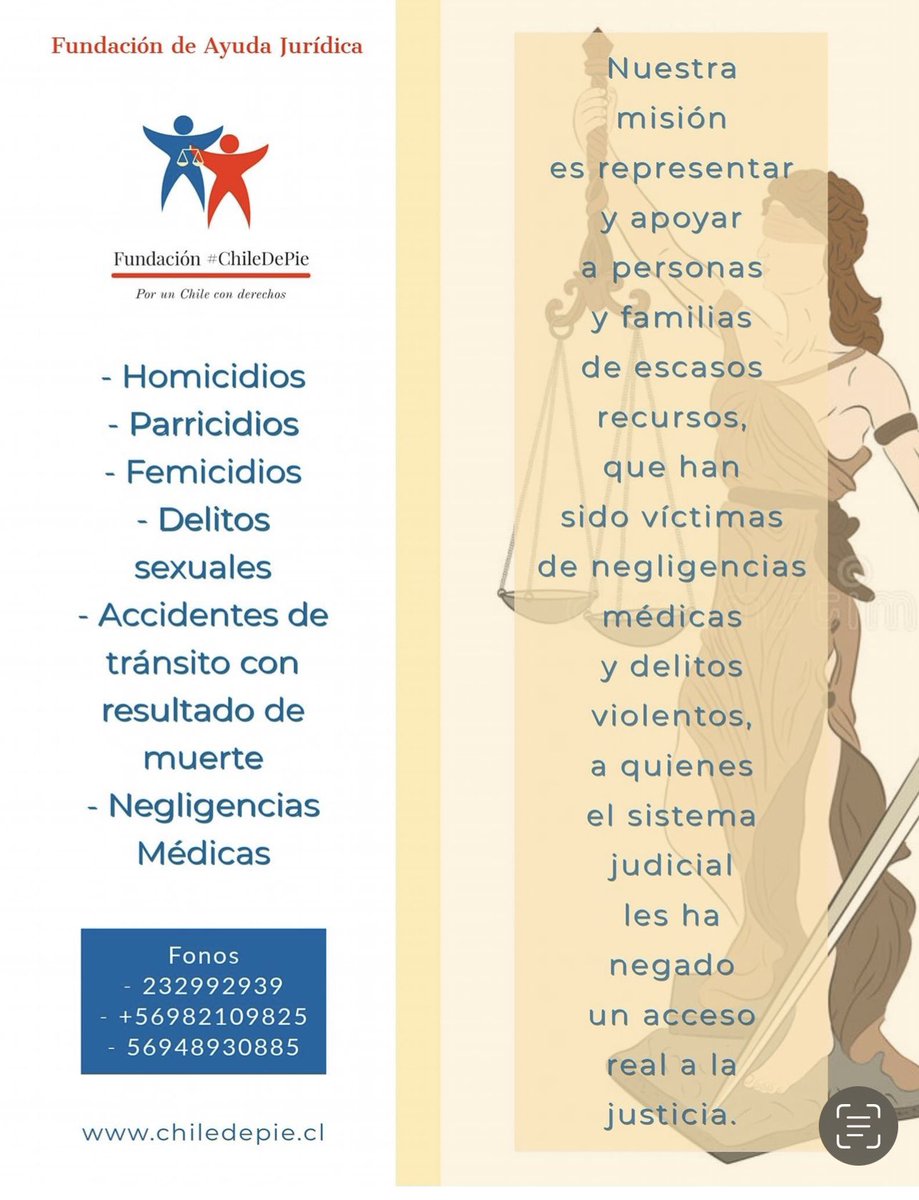 Fundación de Ayuda Jurídica

Fundación #ChileDePie

Por un Chile con derechos

- Homicidios
- Parricidios
- Femicidios
- Delitos sexuales
- Accidentes de tránsito con resultado de muerte
- Negligencias Médicas

Fonos
- 232992939
- +56982109825
- 56948930885

www.chiledepie.cl

Nuestra misión es representar y apoyar a personas y familias de escasos recursos, que han sido víctimas de negligencias médicas y delitos violentos, a quienes el sistema judicial les ha negado un acceso real a la justicia.